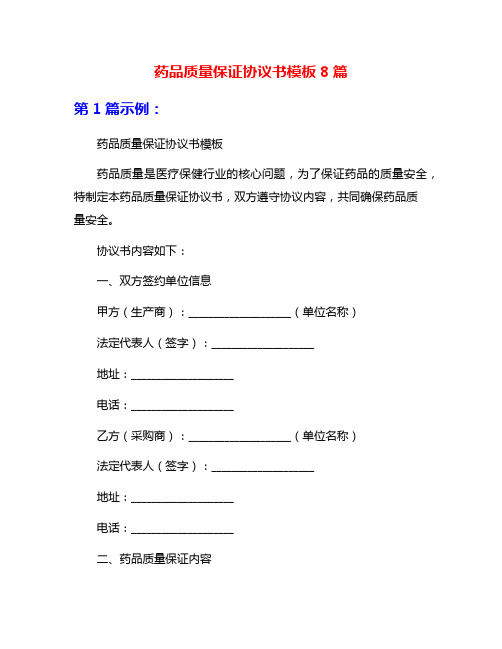 药品质量保证协议书模板 8 篇

第 1 篇示例：

药品质量保证协议书模板

药品质量是医疗保健行业的核心问题，为了保证药品的质量安全，特制定本药品质量保证协议书，双方遵守协议内容，共同确保药品质量安全。

协议书内容如下：

一、双方签约单位信息

甲方（生产商）：__________________（单位名称）

法定代表人（签字）：__________________

地址：__________________

电话：__________________

乙方（采购商）：__________________（单位名称）

法定代表人（签字）：__________________

地址：__________________

电话：__________________

二、药品质量保证内容